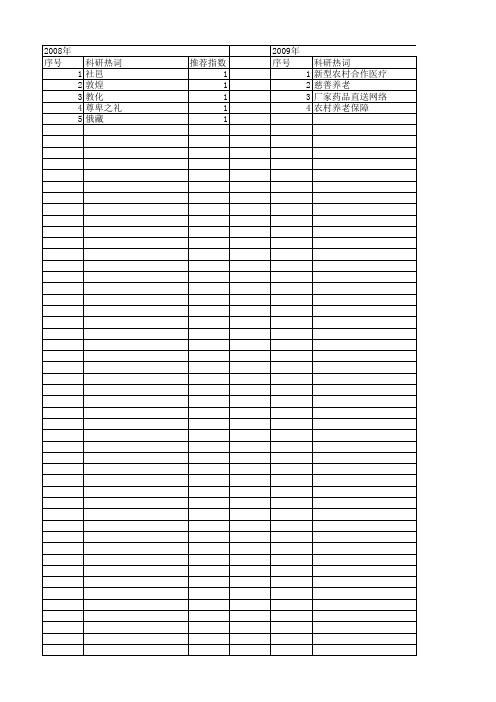 | 2008年 | | | | 2009年 | |
|---|---|---|---|---|---|
| 序号 | 科研热词 | 推荐指数 | | 序号 | 科研热词 |
| 1 | 社邑 | 1 | | 1 | 新型农村合作医疗 |
| 2 | 敦煌 | 1 | | 2 | 慈善养老 |
| 3 | 教化 | 1 | | 3 | 厂家药品直送网络 |
| 4 | 尊卑之礼 | 1 | | 4 | 农村养老保障 |
| 5 | 俄藏 | 1 | | | |